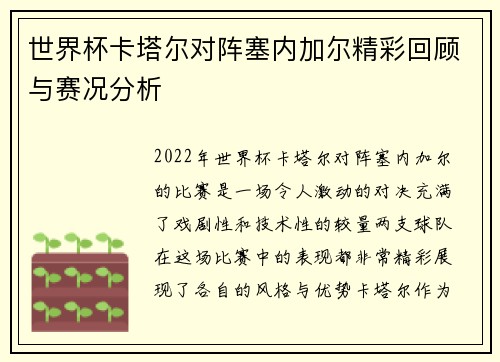 世界杯卡塔尔对阵塞内加尔精彩回顾与赛况分析

2022年世界杯卡塔尔对阵塞内加尔的比赛是一场令人激动的对决充满了戏剧性和技术性的较量两支球队在这场比赛中的表现都非常精彩展现了各自的风格与优势卡塔尔作为